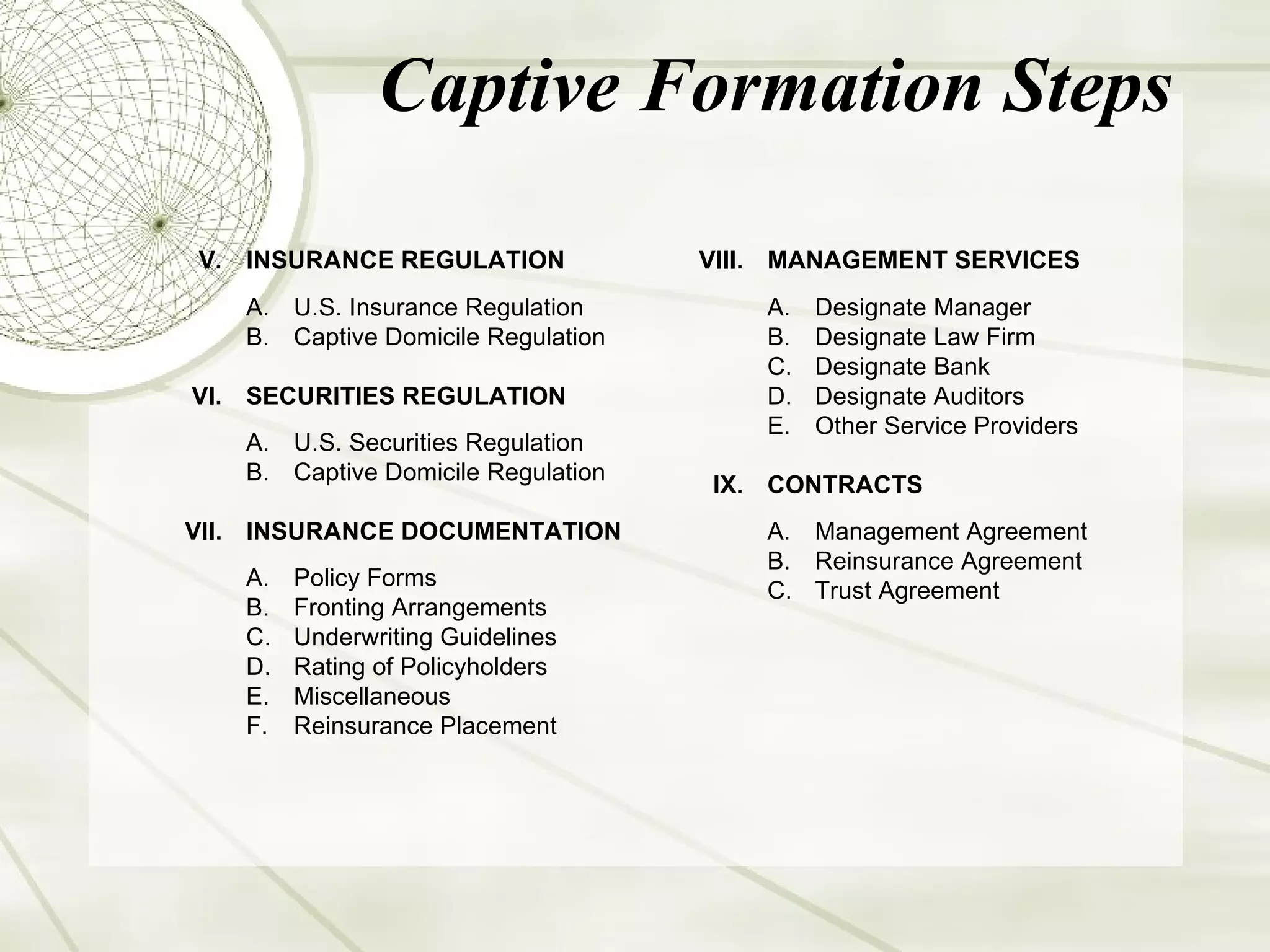 Captive Formation Steps

V. INSURANCE REGULATION

A. U.S. Insurance Regulation
B. Captive Domicile Regulation

VI. SECURITIES REGULATION

A. U.S. Securities Regulation
B. Captive Domicile Regulation

VII. INSURANCE DOCUMENTATION

A. Policy Forms
B. Fronting Arrangements
C. Underwriting Guidelines
D. Rating of Policyholders
E. Miscellaneous
F. Reinsurance Placement

VIII. MANAGEMENT SERVICES

A. Designate Manager
B. Designate Law Firm
C. Designate Bank
D. Designate Auditors
E. Other Service Providers

IX. CONTRACTS

A. Management Agreement
B. Reinsurance Agreement
C. Trust Agreement